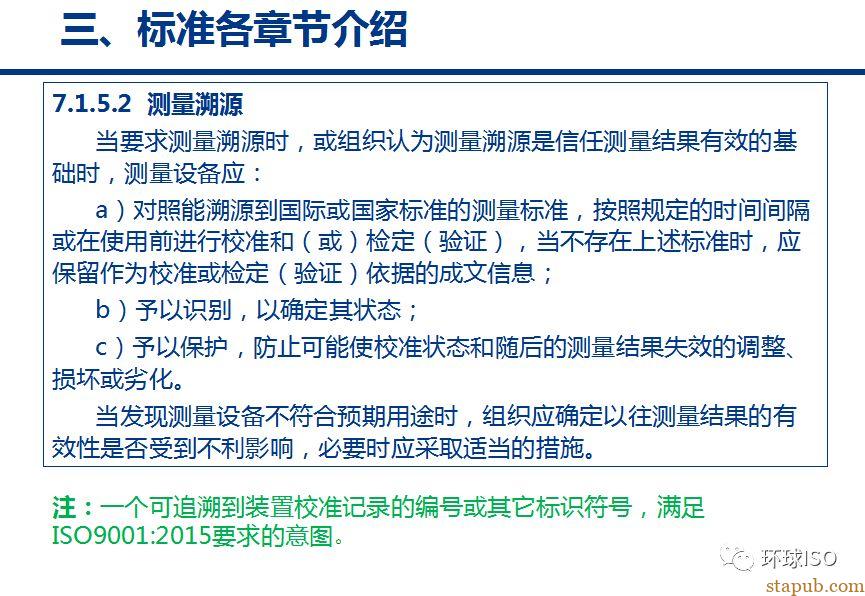 三、标准各章节介绍

7.1.5.2 测量溯源

当要求测量溯源时，或组织认为测量溯源是信任测量结果有效的基础时，测量设备应：

a）对照能溯源到国际或国家标准的测量标准，按照规定的时间间隔或在使用前进行校准和（或）检定（验证），当不存在上述标准时，应保留作为校准或检定（验证）依据的成文信息；

b）予以识别，以确定其状态；

c）予以保护，防止可能使校准状态和随后的测量结果失效的调整、损坏或劣化。

当发现测量设备不符合预期用途时，组织应确定以往测量结果的有效性是否受到不利影响，必要时应采取适当的措施。

注：一个可追溯到装置校准记录的编号或其它标识符号，满足ISO9001:2015要求的意图。

环球ISO

stapub.com